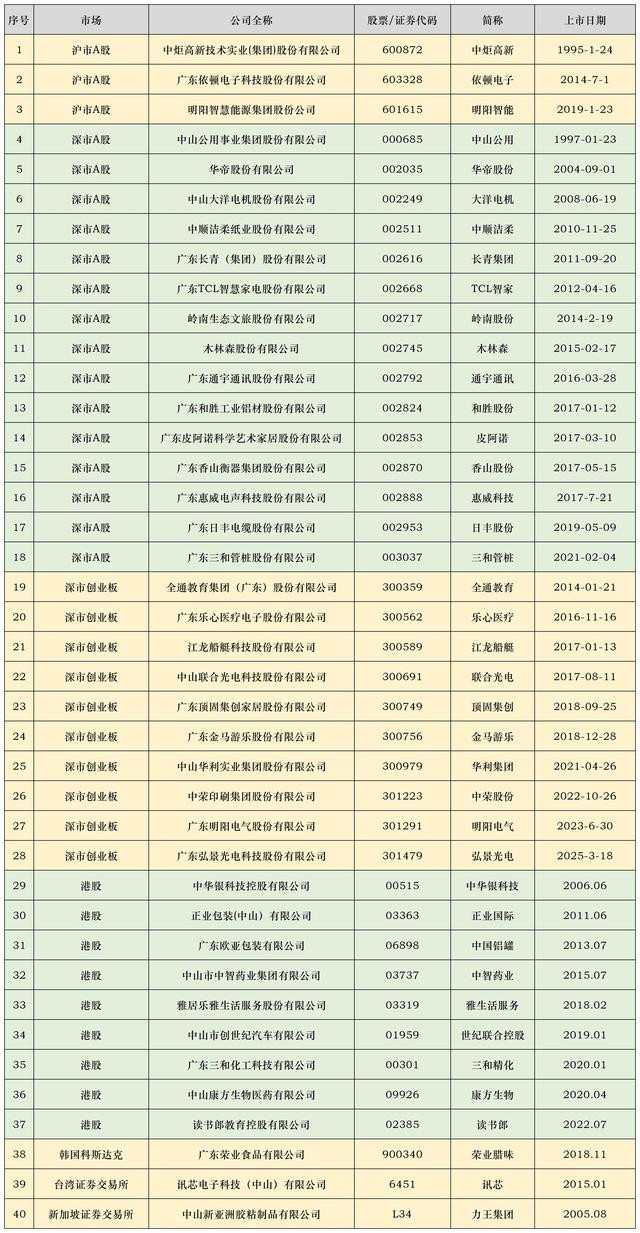 | 序号 | 市场 | 公司全称 | 股票/证券代码 | 简称 | 上市日期 |
|---|---|---|---|---|---|
| 1 | 沪市A股 | 中炬高新技术实业(集团)股份有限公司 | 600872 | 中炬高新 | 1995-1-24 |
| 2 | 沪市A股 | 广东依顿电子科技股份有限公司 | 603328 | 依顿电子 | 2014-7-1 |
| 3 | 沪市A股 | 明阳智慧能源集团股份公司 | 601615 | 明阳智能 | 2019-1-23 |
| 4 | 深市A股 | 中山公用事业集团股份有限公司 | 000685 | 中山公用 | 1997-01-23 |
| 5 | 深市A股 | 华帝股份有限公司 | 002035 | 华帝股份 | 2004-09-01 |
| 6 | 深市A股 | 中山大洋电机股份有限公司 | 002249 | 大洋电机 | 2008-06-19 |
| 7 | 深市A股 | 中顺洁柔纸业股份有限公司 | 002511 | 中顺洁柔 | 2010-11-25 |
| 8 | 深市A股 | 广东长青(集团)股份有限公司 | 002616 | 长青集团 | 2011-09-20 |
| 9 | 深市A股 | 广东TCL智慧家电股份有限公司 | 002668 | TCL智家 | 2012-04-16 |
| 10 | 深市A股 | 岭南生态文旅股份有限公司 | 002717 | 岭南股份 | 2014-2-19 |
| 11 | 深市A股 | 木林森股份有限公司 | 002745 | 木林森 | 2015-02-17 |
| 12 | 深市A股 | 广东通宇通讯股份有限公司 | 002792 | 通宇通讯 | 2016-03-28 |
| 13 | 深市A股 | 广东和胜工业铝材股份有限公司 | 002824 | 和胜股份 | 2017-01-12 |
| 14 | 深市A股 | 广东皮阿诺科学艺术家居股份有限公司 | 002853 | 皮阿诺 | 2017-03-10 |
| 15 | 深市A股 | 广东香山衡器集团股份有限公司 | 002870 | 香山股份 | 2017-05-15 |
| 16 | 深市A股 | 广东惠威电声科技股份有限公司 | 002888 | 惠威科技 | 2017-7-21 |
| 17 | 深市A股 | 广东日丰电缆股份有限公司 | 002953 | 日丰股份 | 2019-05-09 |
| 18 | 深市A股 | 广东三和管桩股份有限公司 | 003037 | 三和管桩 | 2021-02-04 |
| 19 | 深市创业板 | 全通教育集团(广东)股份有限公司 | 300359 | 全通教育 | 2014-01-21 |
| 20 | 深市创业板 | 广东乐心医疗电子股份有限公司 | 300562 | 乐心医疗 | 2016-11-16 |
| 21 | 深市创业板 | 江龙船艇科技股份有限公司 | 300589 | 江龙船艇 | 2017-01-13 |
| 22 | 深市创业板 | 中山联合光电科技股份有限公司 | 300691 | 联合光电 | 2017-08-11 |
| 23 | 深市创业板 | 广东顶固集创家居股份有限公司 | 300749 | 顶固集创 | 2018-09-25 |
| 24 | 深市创业板 | 广东金马游乐股份有限公司 | 300756 | 金马游乐 | 2018-12-28 |
| 25 | 深市创业板 | 中山华利实业集团股份有限公司 | 300979 | 华利集团 | 2021-04-26 |
| 26 | 深市创业板 | 中荣印刷集团股份有限公司 | 301223 | 中荣股份 | 2022-10-26 |
| 27 | 深市创业板 | 广东明阳电气股份有限公司 | 301291 | 明阳电气 | 2023-6-30 |
| 28 | 深市创业板 | 广东弘景光电科技股份有限公司 | 301479 | 弘景光电 | 2025-3-18 |
| 29 | 港股 | 中华银科技控股有限公司 | 00515 | 中华银科技 | 2006.06 |
| 30 | 港股 | 正业包装(中山)有限公司 | 03363 | 正业国际 | 2011.06 |
| 31 | 港股 | 广东欧亚包装有限公司 | 06898 | 中国铝罐 | 2013.07 |
| 32 | 港股 | 中山市中智药业集团有限公司 | 03737 | 中智药业 | 2015.07 |
| 33 | 港股 | 雅居乐雅生活服务股份有限公司 | 03319 | 雅生活服务 | 2018.02 |
| 34 | 港股 | 中山市创世纪汽车有限公司 | 01959 | 世纪联合控股 | 2019.01 |
| 35 | 港股 | 广东三和化工科技有限公司 | 00301 | 三和精化 | 2020.01 |
| 36 | 港股 | 中山康方生物医药有限公司 | 09926 | 康方生物 | 2020.04 |
| 37 | 港股 | 读书郎教育控股有限公司 | 02385 | 读书郎 | 2022.07 |
| 38 | 韩国科斯达克 | 广东荣业食品有限公司 | 900340 | 荣业腊味 | 2018.11 |
| 39 | 台湾证券交易所 | 讯芯电子科技(中山)有限公司 | 6451 | 讯芯 | 2015.01 |
| 40 | 新加坡证券交易所 | 中山新亚洲胶粘制品有限公司 | L34 | 力王集团 | 2005.08 |